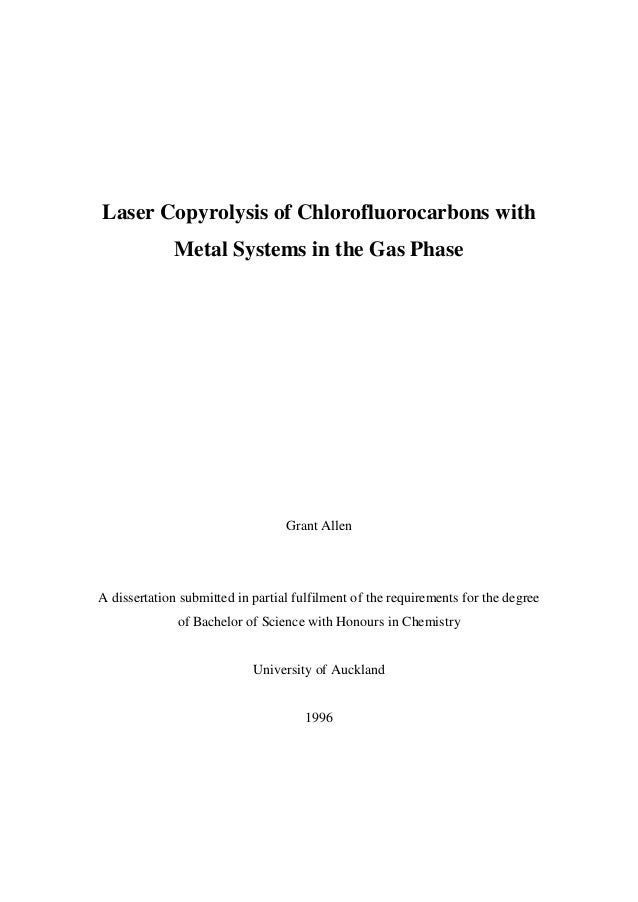 Laser Copyrolysis of Chlorofluorocarbons with Metal Systems in the Gas Phase

Grant Allen

A dissertation submitted in partial fulfilment of the requirements for the degree of Bachelor of Science with Honours in Chemistry

University of Auckland

1996